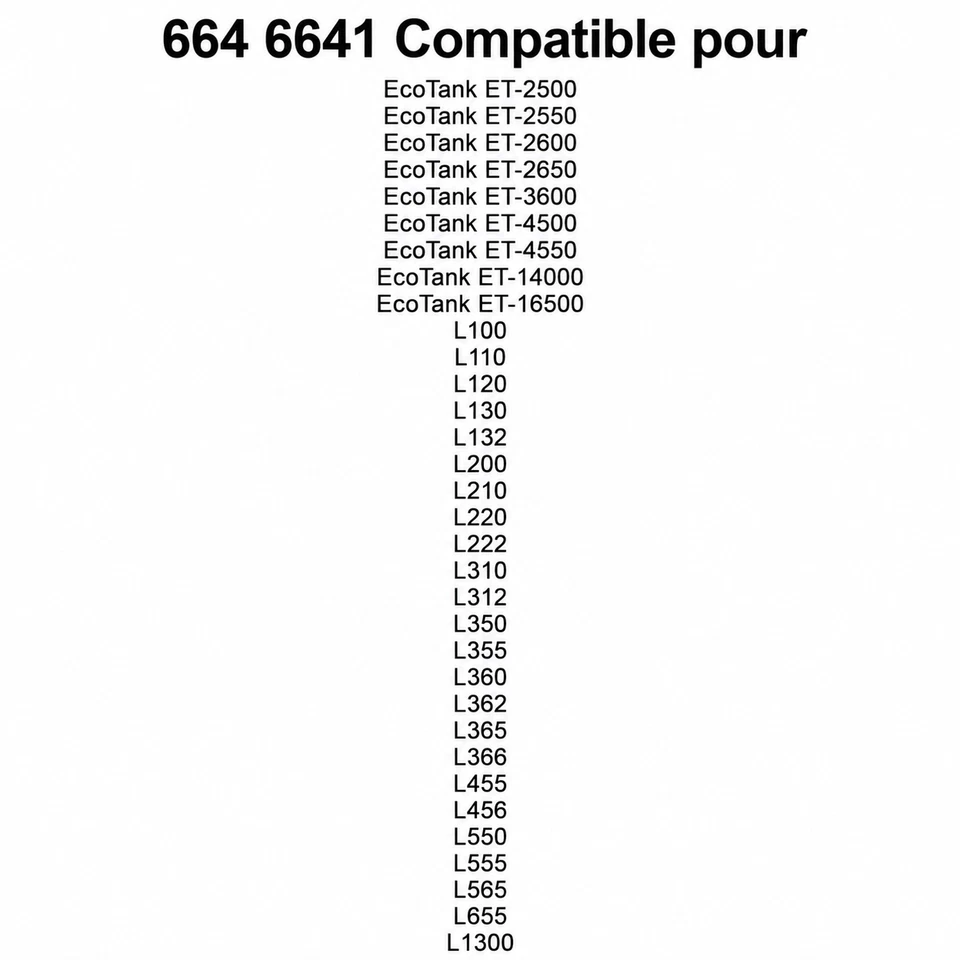 664 6641 Compatible pour

EcoTank ET-2500
EcoTank ET-2550
EcoTank ET-2600
EcoTank ET-2650
EcoTank ET-3600
EcoTank ET-4500
EcoTank ET-4550
EcoTank ET-14000
EcoTank ET-16500
L100
L110
L120
L130
L132
L200
L210
L220
L222
L310
L312
L350
L355
L360
L362
L365
L366
L455
L456
L550
L555
L565
L655
L1300